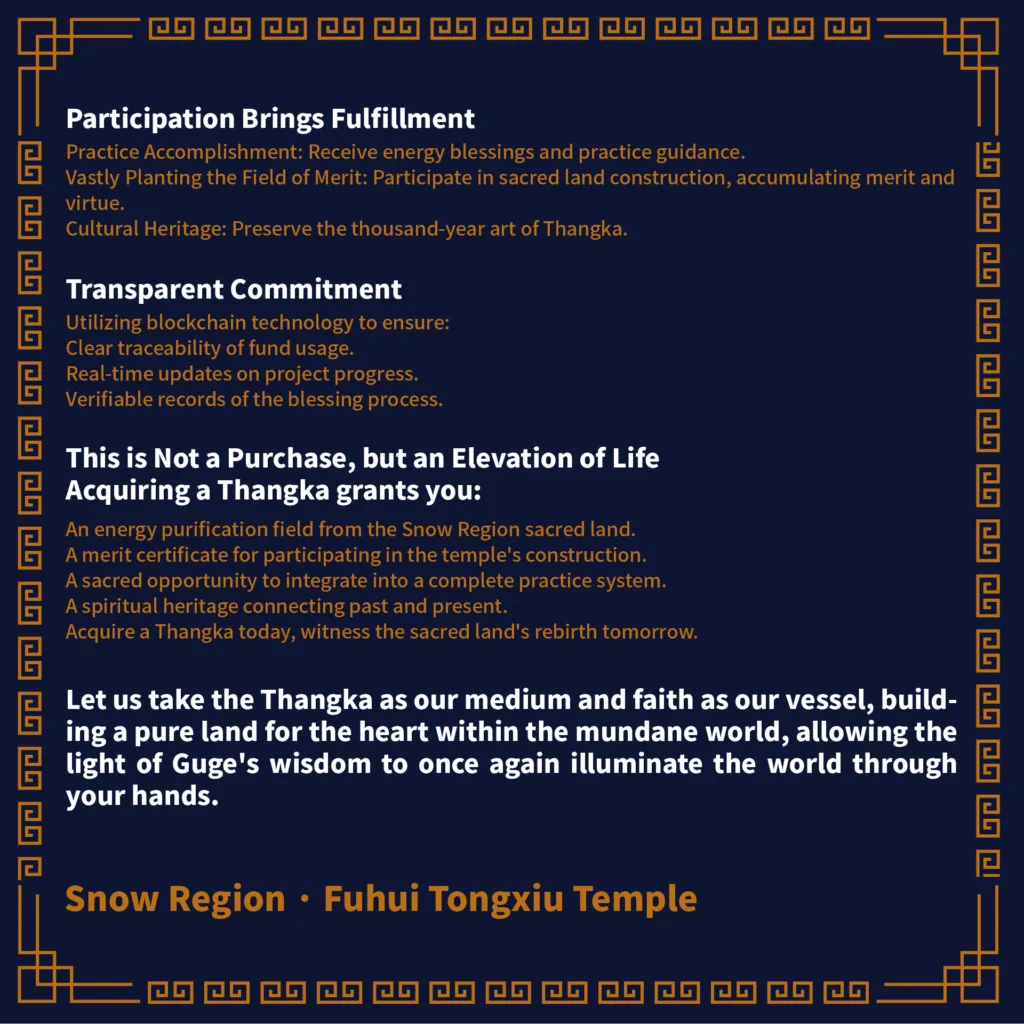 Participation Brings Fulfillment

Practice Accomplishment: Receive energy blessings and practice guidance.
Vastly Planting the Field of Merit: Participate in sacred land construction, accumulating merit and virtue.
Cultural Heritage: Preserve the thousand-year art of Thangka.

Transparent Commitment

Utilizing blockchain technology to ensure:
Clear traceability of fund usage.
Real-time updates on project progress.
Verifiable records of the blessing process.

This is Not a Purchase, but an Elevation of Life
Acquiring a Thangka grants you:

An energy purification field from the Snow Region sacred land.
A merit certificate for participating in the temple's construction.
A sacred opportunity to integrate into a complete practice system.
A spiritual heritage connecting past and present.
Acquire a Thangka today, witness the sacred land's rebirth tomorrow.

Let us take the Thangka as our medium and faith as our vessel, building a pure land for the heart within the mundane world, allowing the light of Guge's wisdom to once again illuminate the world through your hands.

Snow Region · Fuhui Tongxiu Temple